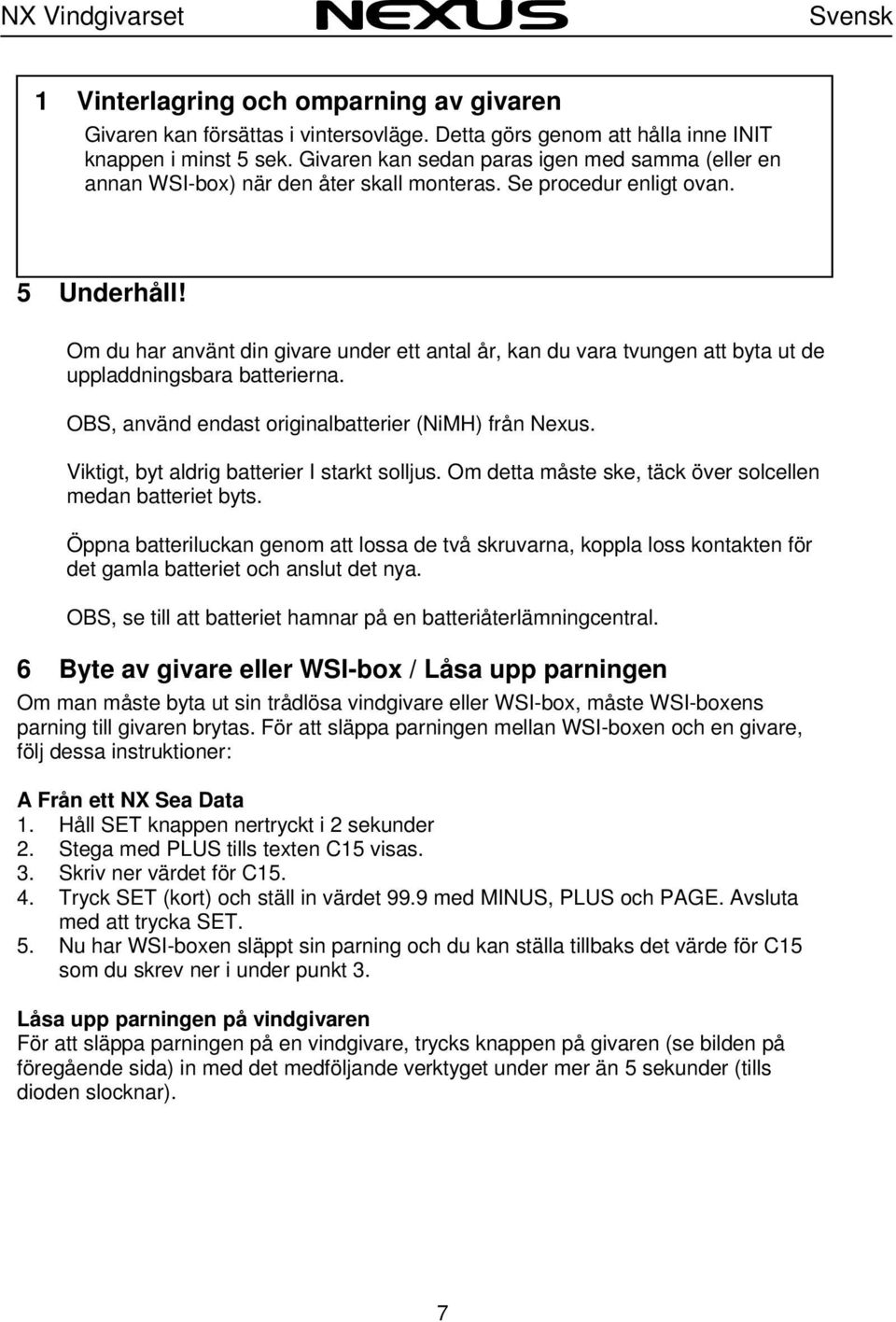 NX Vindgivarset NEXUS Svensk

1 Vinterlagring och omparning av givaren

Givaren kan försättas i vintersovläge. Detta görs genom att hålla inne INIT knappen i minst 5 sek. Givaren kan sedan paras igen med samma (eller en annan WSI-box) när den åter skall monteras. Se procedur enligt ovan.

5 Underhåll!

Om du har använt din givare under ett antal år, kan du vara tvungen att byta ut de uppladdningsbara batterierna.

OBS, använd endast originalbatterier (NiMH) från Nexus.

Viktigt, byt aldrig batterier I starkt solljus. Om detta måste ske, täck över solcellen medan batteriet byts.

Öppna batteriluckan genom att lossa de två skruvarna, koppla loss kontakten för det gamla batteriet och anslut det nya.

OBS, se till att batteriet hamnar på en batteriåterlämningcentral.

6 Byte av givare eller WSI-box / Låsa upp parningen

Om man måste byta ut sin trådlösa vindgivare eller WSI-box, måste WSI-boxens parning till givaren brytas. För att släppa parningen mellan WSI-boxen och en givare, följ dessa instruktioner:

A Från ett NX Sea Data
1. Håll SET knappen nertryckt i 2 sekunder
2. Stega med PLUS tills texten C15 visas.
3. Skriv ner värdet för C15.
4. Tryck SET (kort) och ställ in värdet 99.9 med MINUS, PLUS och PAGE. Avsluta med att trycka SET.
5. Nu har WSI-boxen släppt sin parning och du kan ställa tillbaks det värde för C15 som du skrev ner i under punkt 3.

Låsa upp parningen på vindgivaren
För att släppa parningen på en vindgivare, trycks knappen på givaren (se bilden på föregående sida) in med det medföljande verktyget under mer än 5 sekunder (tills dioden slocknar).

7